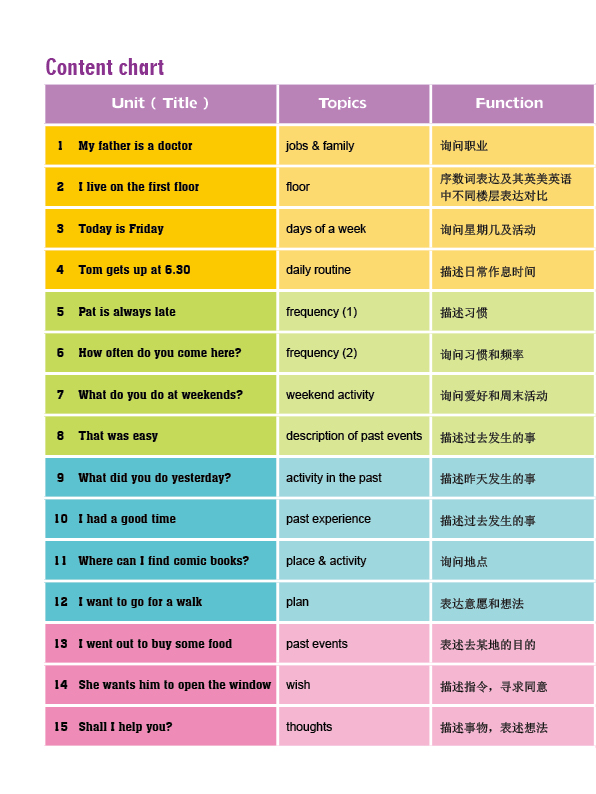 Content chart

| Unit ( Title ) | Topics | Function |
|---|---|---|
| 1 My father is a doctor | jobs & family | 询问职业 |
| 2 I live on the first floor | floor | 序数词表达及其英美英语中不同楼层表达对比 |
| 3 Today is Friday | days of a week | 询问星期几及活动 |
| 4 Tom gets up at 6.30 | daily routine | 描述日常作息时间 |
| 5 Pat is always late | frequency (1) | 描述习惯 |
| 6 How often do you come here? | frequency (2) | 询问习惯和频率 |
| 7 What do you do at weekends? | weekend activity | 询问爱好和周末活动 |
| 8 That was easy | description of past events | 描述过去发生的事 |
| 9 What did you do yesterday? | activity in the past | 描述昨天发生的事 |
| 10 I had a good time | past experience | 描述过去发生的事 |
| 11 Where can I find comic books? | place & activity | 询问地点 |
| 12 I want to go for a walk | plan | 表达意愿和想法 |
| 13 I went out to buy some food | past events | 表述去某地的目的 |
| 14 She wants him to open the window | wish | 描述指令，寻求同意 |
| 15 Shall I help you? | thoughts | 描述事物，表述想法 |